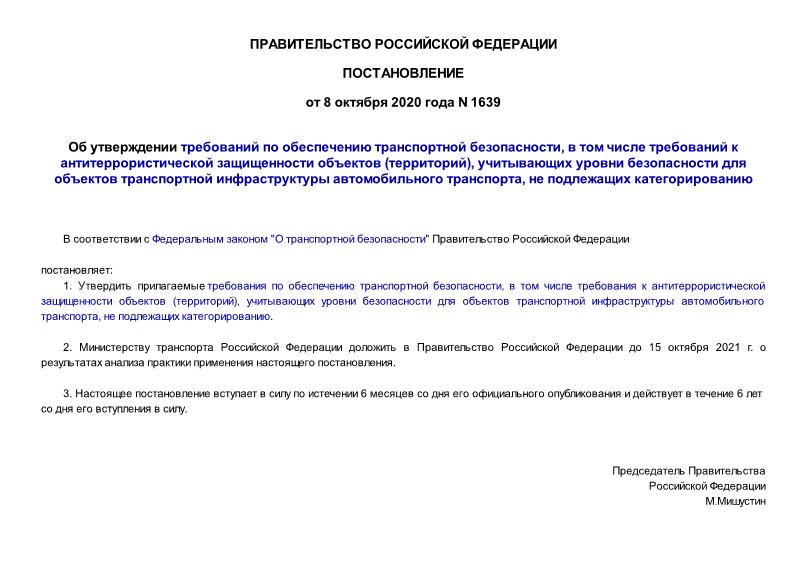 ПРАВИТЕЛЬСТВО РОССИЙСКОЙ ФЕДЕРАЦИИ

ПОСТАНОВЛЕНИЕ

от 8 октября 2020 года N 1639

Об утверждении требований по обеспечению транспортной безопасности, в том числе требований к антитеррористической защищенности объектов (территорий), учитывающих уровни безопасности для объектов транспортной инфраструктуры автомобильного транспорта, не подлежащих категорированию

В соответствии с Федеральным законом "О транспортной безопасности" Правительство Российской Федерации

постановляет:

1. Утвердить прилагаемые требования по обеспечению транспортной безопасности, в том числе требования к антитеррористической защищенности объектов (территорий), учитывающих уровни безопасности для объектов транспортной инфраструктуры автомобильного транспорта, не подлежащих категорированию.

2. Министерству транспорта Российской Федерации доложить в Правительство Российской Федерации до 15 октября 2021 г. о результатах анализа практики применения настоящего постановления.

3. Настоящее постановление вступает в силу по истечении 6 месяцев со дня его официального опубликования и действует в течение 6 лет со дня его вступления в силу.

Председатель Правительства
Российской Федерации
М.Мишустин